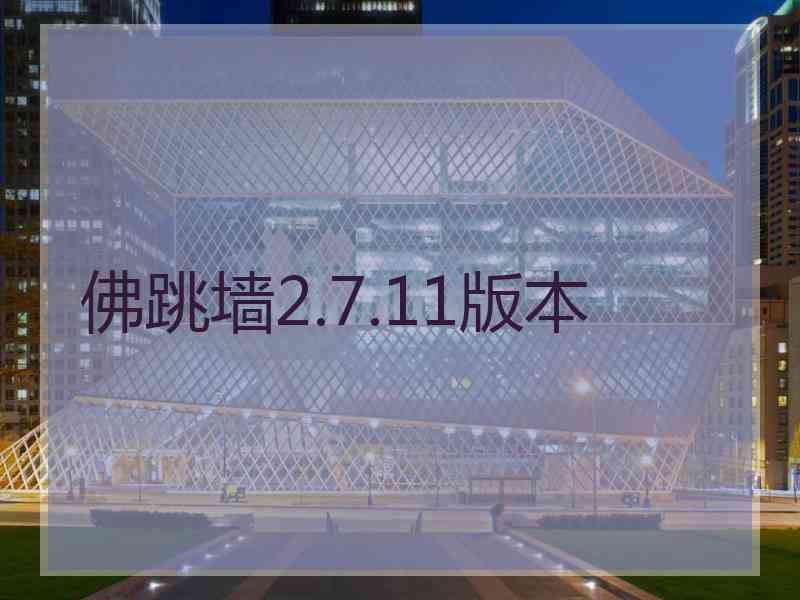 佛跳墙2.7.11版本